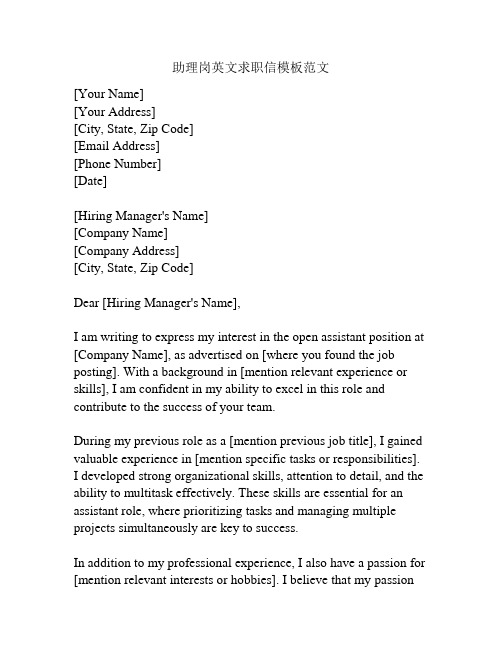 助理岗英文求职信模板范文

[Your Name]
[Your Address]
[City, State, Zip Code]
[Email Address]
[Phone Number]
[Date]

[Hiring Manager's Name]
[Company Name]
[Company Address]
[City, State, Zip Code]

Dear [Hiring Manager's Name],

I am writing to express my interest in the open assistant position at [Company Name], as advertised on [where you found the job posting]. With a background in [mention relevant experience or skills], I am confident in my ability to excel in this role and contribute to the success of your team.

During my previous role as a [mention previous job title], I gained valuable experience in [mention specific tasks or responsibilities]. I developed strong organizational skills, attention to detail, and the ability to multitask effectively. These skills are essential for an assistant role, where prioritizing tasks and managing multiple projects simultaneously are key to success.

In addition to my professional experience, I also have a passion for [mention relevant interests or hobbies]. I believe that my passion